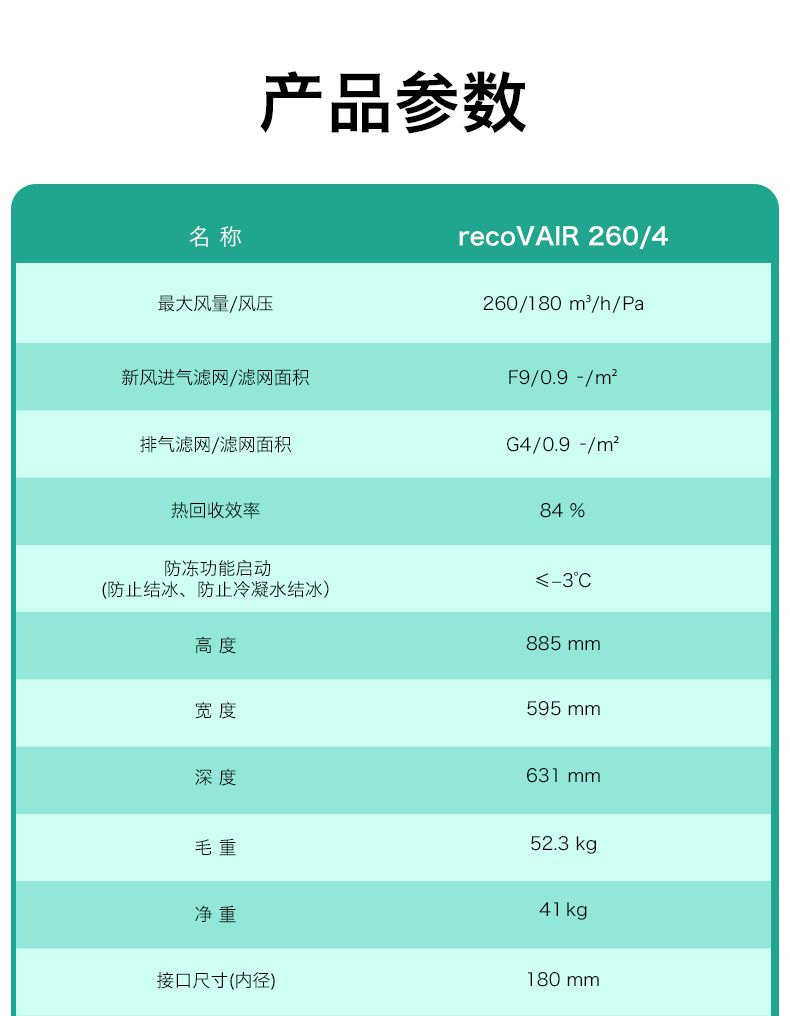 产品参数

| 名 称 | recoVAIR 260/4 |
|---|---|
| 最大风量/风压 | 260/180 m³/h/Pa |
| 新风进气滤网/滤网面积 | F9/0.9 -/m² |
| 排气滤网/滤网面积 | G4/0.9 -/m² |
| 热回收效率 | 84 % |
| 防冻功能启动 (防止结冰、防止冷凝水结冰) | ≤-3℃ |
| 高 度 | 885 mm |
| 宽 度 | 595 mm |
| 深 度 | 631 mm |
| 毛 重 | 52.3 kg |
| 净 重 | 41 kg |
| 接口尺寸(内径) | 180 mm |